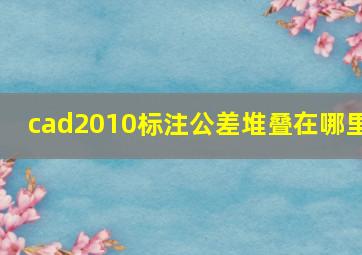 cad2010标注公差堆叠在哪里